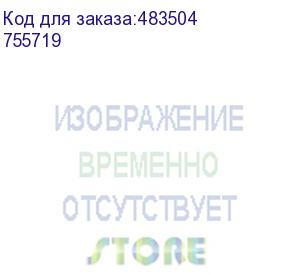 Код для заказа:483504
755719

ИЗОБРАЖЕНИЕ
ВРЕМЕННО
ОТСУТСТВУЕТ
STORE